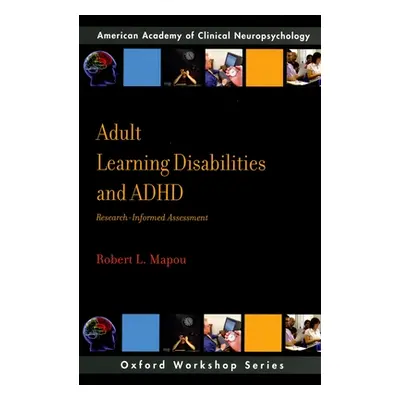 American Academy of Clinical Neuropsychology

Adult
Learning Disabilities
and ADHD

Research-Informed Assessment

Robert L. Mapou

Oxford Workshop Series